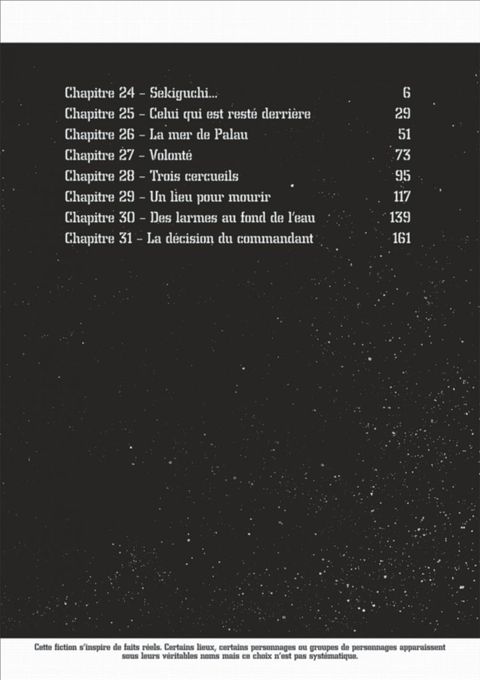 Chapitre 24 - Sekiguchi... 6
Chapitre 25 - Celui qui est resté derrière 29
Chapitre 26 - La mer de Palau 51
Chapitre 27 - Volonté 73
Chapitre 28 - Trois cercueils 95
Chapitre 29 - Un lieu pour mourir 117
Chapitre 30 - Des larmes au fond de l'eau 139
Chapitre 31 - La décision du commandant 161

Cette fiction s'inspire de faits réels. Certains lieux, certains personnages ou groupes de personnages apparaissent sous leurs véritables noms mais ce choix n'est pas systématique.